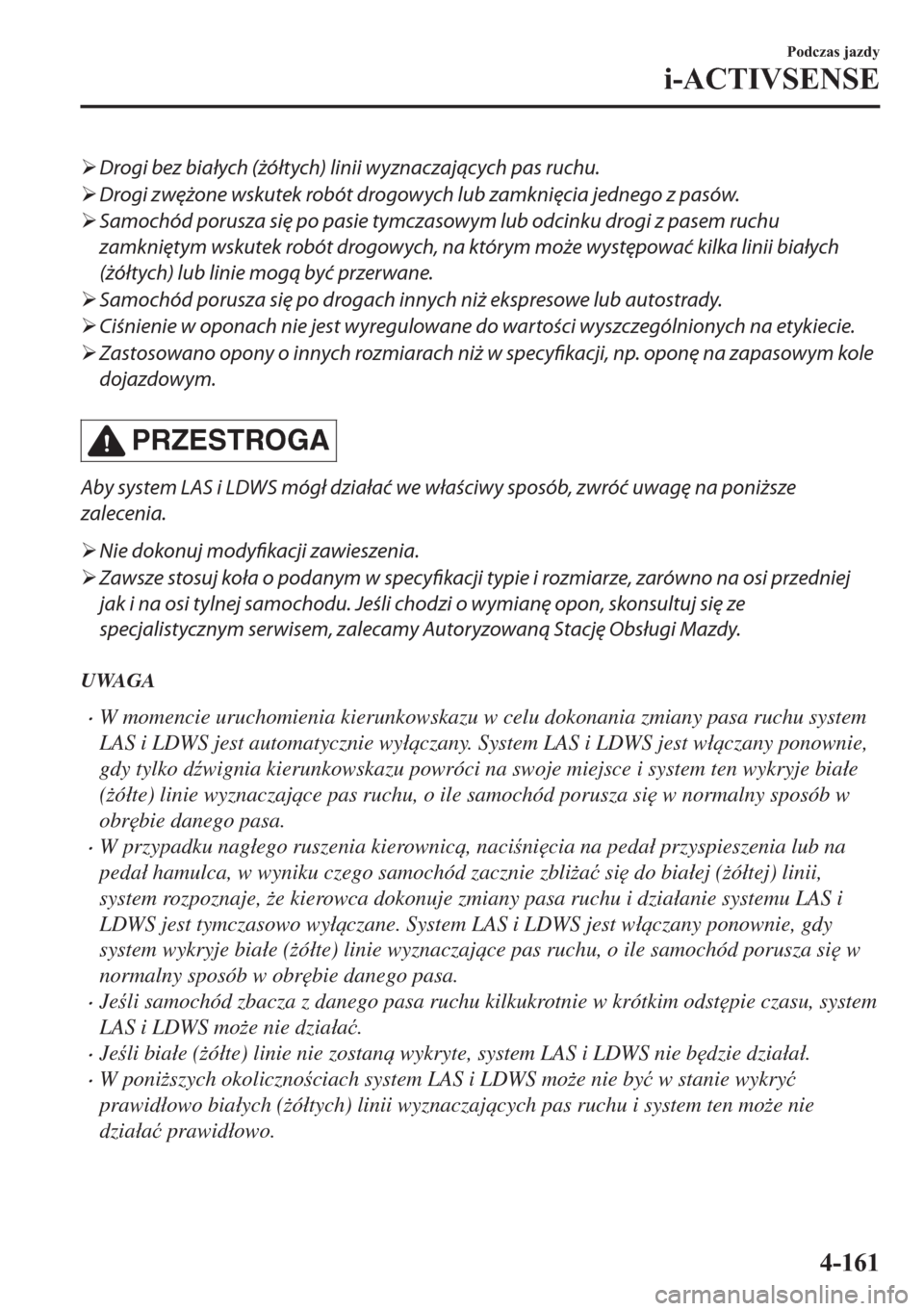 Podczas jazdy

i-ACTIVSENSE

➢ Drogi bez białych (żółtych) linii wyznaczających pas ruchu.

➢ Drogi zwężone wskutek robót drogowych lub zamknięcia jednego z pasów.

➢ Samochód porusza się po pasie tymczasowym lub odcinku drogi z pasem ruchu zamkniętym wskutek robót drogowych, na którym może występować kilka linii białych (żółtych) lub linie mogą być przerwane.

➢ Samochód porusza się po drogach innych niż ekspresowe lub autostrady.

➢ Ciśnienie w oponach nie jest wyregulowane do wartości wyszczególnionych na etykiecie.

➢ Zastosowano opony o innych rozmiarach niż w specyfikacji, np. oponę na zapasowym kole dojazdowym.

PRZESTROGA

Aby system LAS i LDWS mógł działać we właściwy sposób, zwróć uwagę na poniższe zalecenia.

➢ Nie dokonuj modyfikacji zawieszenia.

➢ Zawsze stosuj koła o podanym w specyfikacji typie i rozmiarze, zarówno na osi przedniej jak i na osi tylnej samochodu. Jeśli chodzi o wymianę opon, skonsultuj się ze specjalistycznym serwisem, zalecamy Autoryzowaną Stację Obsługi Mazdy.

UWAGA

• W momencie uruchomienia kierunkowskazu w celu dokonania zmiany pasa ruchu system LAS i LDWS jest automatycznie wyłączany. System LAS i LDWS jest włączany ponownie, gdy tylko dźwignia kierunkowskazu powróci na swoje miejsce i system ten wykryje białe (żółte) linie wyznaczające pas ruchu, o ile samochód porusza się w normalny sposób w obrębie danego pasa.

• W przypadku nagłego ruszenia kierownicą, naciśnięcia na pedał przyspieszenia lub na pedał hamulca, w wyniku czego samochód zacznie zbliżać się do białej (żółtej) linii, system rozpoznaje, że kierowca dokonuje zmiany pasa ruchu i działanie systemu LAS i LDWS jest tymczasowo wyłączane. System LAS i LDWS jest włączany ponownie, gdy system wykryje białe (żółte) linie wyznaczające pas ruchu, o ile samochód porusza się w normalny sposób w obrębie danego pasa.

• Jeśli samochód zbacza z danego pasa ruchu kilkukrotnie w krótkim odstępie czasu, system LAS i LDWS może nie działać.

• Jeśli białe (żółte) linie nie zostaną wykryte, system LAS i LDWS nie będzie działał.

• W poniższych okolicznościach system LAS i LDWS może nie być w stanie wykryć prawidłowo białych (żółtych) linii wyznaczających pas ruchu i system ten może nie działać prawidłowo.

4-161

carmanualsonline.info